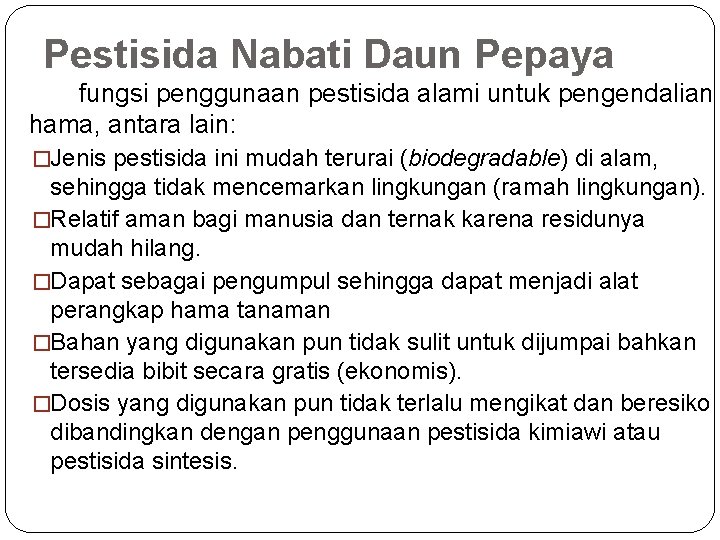 Pestisida Nabati Daun Pepaya

fungsi penggunaan pestisida alami untuk pengendalian hama, antara lain:

□Jenis pestisida ini mudah terurai (biodegradable) di alam, sehingga tidak mencemarkan lingkungan (ramah lingkungan).

□Relatif aman bagi manusia dan ternak karena residunya mudah hilang.

□Dapat sebagai pengumpul sehingga dapat menjadi alat perangkap hama tanaman

□Bahan yang digunakan pun tidak sulit untuk dijumpai bahkan tersedia bibit secara gratis (ekonomis).

□Dosis yang digunakan pun tidak terlalu mengikat dan beresiko dibandingkan dengan penggunaan pestisida kimiawi atau pestisida sintesis.